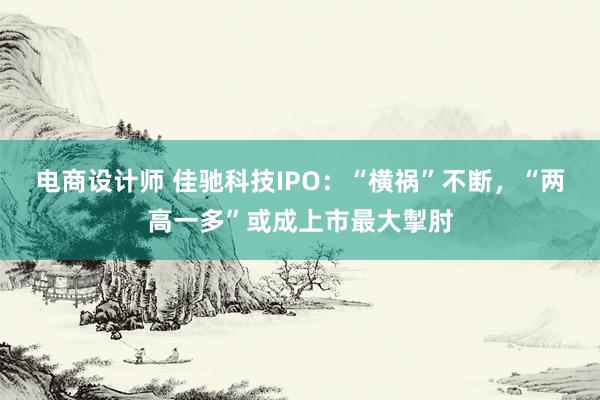 电商设计师 佳驰科技IPO：“横祸”不断，“两高一多”或成上市最大掣肘